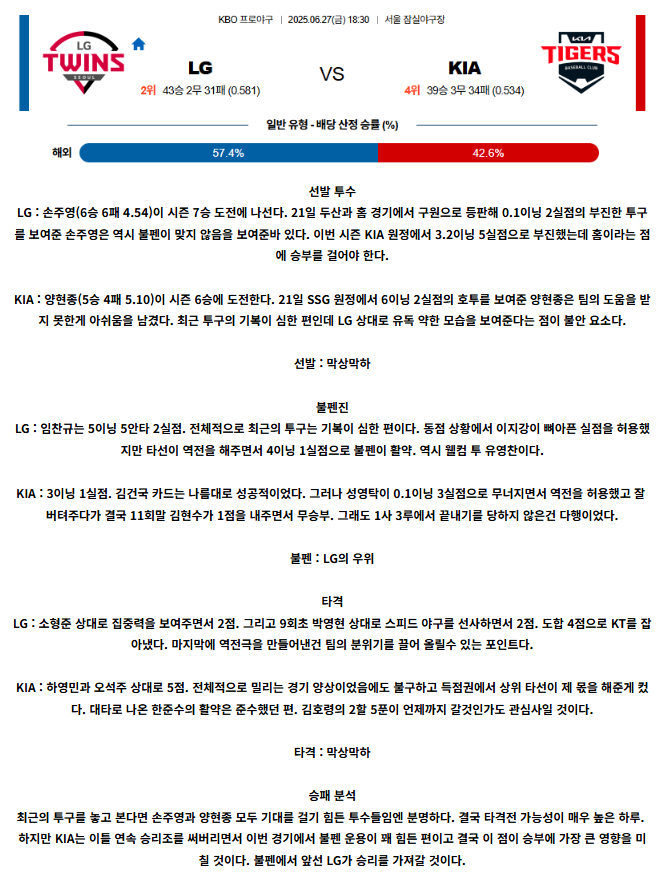 KBO 프로야구 | 2025.06.27(금) 18:30 | 서울 잠실야구장

LG TWINS SEOUL

LG

2위 43승 2무 31패 (0.581)

VS

KIA

4위 39승 3무 34패 (0.534)

KIA TIGERS BASEBALL CLUB

일반 유형 - 배당 산정 승률 (%)

해외 57.4% 42.6%

선발 투수

LG : 손주영(6승 6패 4.54)이 시즌 7승 도전에 나선다. 21일 두산과 홈 경기에서 구원으로 등판해 0.1이닝 2실점의 부진한 투구를 보여준 손주영은 역시 불펜이 맞지 않음을 보여준바 있다. 이번 시즌 KIA 원정에서 3.2이닝 5실점으로 부진했는데 홈이라는 점에 승부를 걸어야 한다.

KIA : 양현종(5승 4패 5.10)이 시즌 6승에 도전한다. 21일 SSG 원정에서 6이닝 2실점의 호투를 보여준 양현종은 팀의 도움을 받지 못한게 아쉬움을 남겼다. 최근 투구의 기복이 심한 편인데 LG 상대로 유독 약한 모습을 보여준다는 점이 불안 요소다.

선발 : 막상막하

불펜진

LG : 임찬규는 5이닝 5안타 2실점. 전체적으로 최근의 투구는 기복이 심한 편이다. 동점 상황에서 이지강이 뼈아픈 실점을 허용했지만 타선이 역전을 해주면서 4이닝 1실점으로 불펜이 활약. 역시 웰컴 투 유영찬이다.

KIA : 3이닝 1실점. 김건국 카드는 나름대로 성공적이었다. 그러나 성영탁이 0.1이닝 3실점으로 무너지면서 역전을 허용했고 잘 버텨주다가 결국 11회말 김현수가 1점을 내주면서 무승부. 그래도 1사 3루에서 끝내기를 당하지 않은건 다행이었다.

불펜 : LG의 우위

타격

LG : 소형준 상대로 집중력을 보여주면서 2점. 그리고 9회초 박영현 상대로 스피드 야구를 선사하면서 2점. 도합 4점으로 KT를 잡아냈다. 마지막에 역전극을 만들어낸건 팀의 분위기를 끌어 올릴수 있는 포인트다.

KIA : 하영민과 오석주 상대로 5점. 전체적으로 밀리는 경기 양상이었음에도 불구하고 득점권에서 상위 타선이 제 몫을 해준게 컸다. 대타로 나온 한준수의 활약은 준수했던 편. 김호령의 2할 5푼이 언제까지 갈것인가도 관심사일 것이다.

타격 : 막상막하

승패 분석

최근의 투구를 놓고 본다면 손주영과 양현종 모두 기대를 걸기 힘든 투수들임엔 분명하다. 결국 타격전 가능성이 매우 높은 하루. 하지만 KIA는 이틀 연속 승리조를 써버리면서 이번 경기에서 불펜 운용이 꽤 힘든 편이고 결국 이 점이 승부에 가장 큰 영향을 미칠 것이다. 불펜에서 앞선 LG가 승리를 가져갈 것이다.